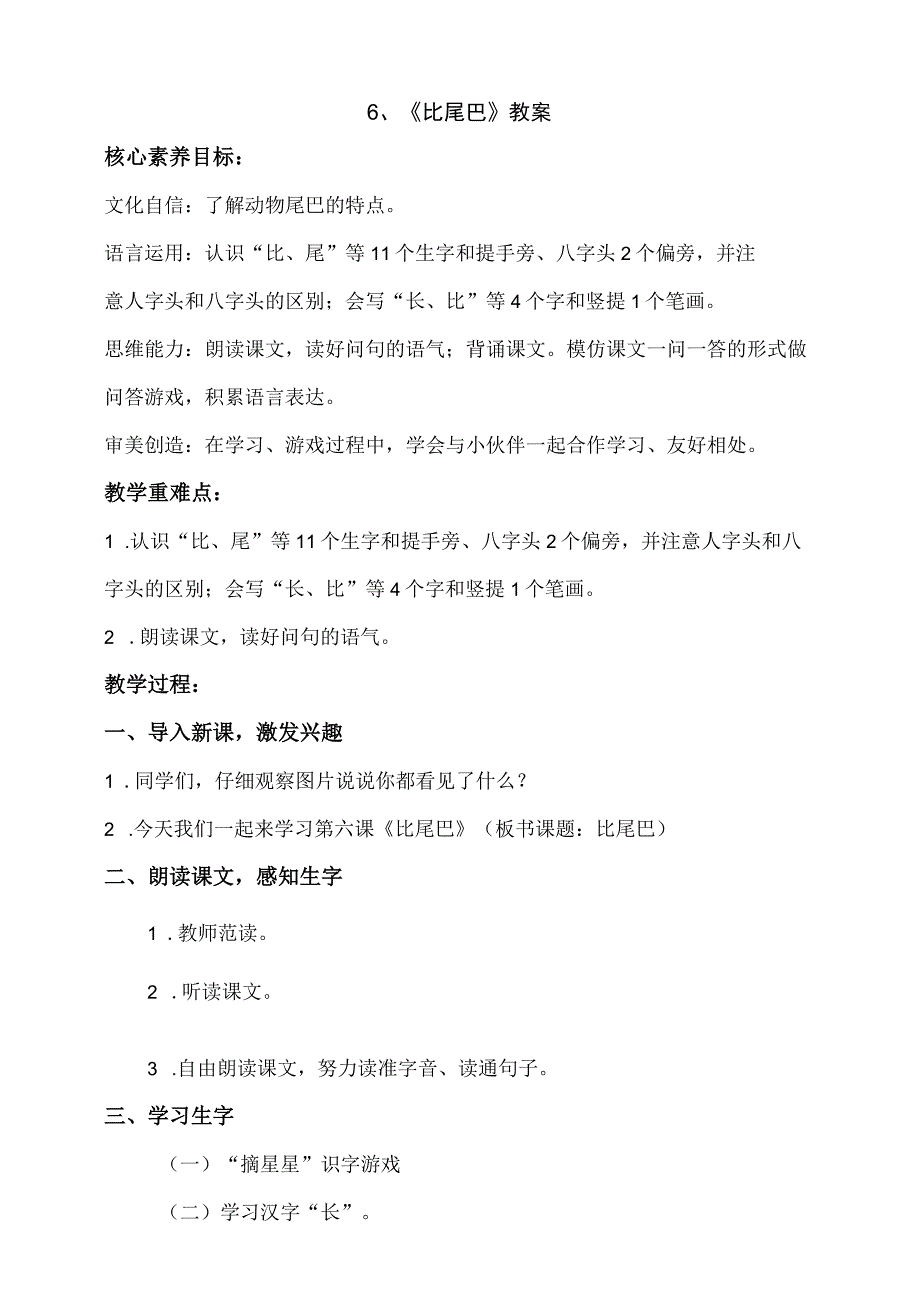 6、《比尾巴》教案

核心素养目标：

文化自信：了解动物尾巴的特点。

语言运用：认识“比、尾”等11个生字和提手旁、八字头2个偏旁，并注意人字头和八字头的区别；会写“长、比”等4个字和竖提1个笔画。

思维能力：朗读课文，读好问句的语气；背诵课文。模仿课文一问一答的形式做问答游戏，积累语言表达。

审美创造：在学习、游戏过程中，学会与小伙伴一起合作学习、友好相处。

教学重难点：

1 .认识“比、尾”等11个生字和提手旁、八字头2个偏旁，并注意人字头和八字头的区别；会写“长、比”等4个字和竖提1个笔画。

2 .朗读课文，读好问句的语气。

教学过程：

一、导入新课，激发兴趣

1 .同学们，仔细观察图片说说你都看见了什么？

2 .今天我们一起来学习第六课《比尾巴》（板书课题：比尾巴）

二、朗读课文，感知生字

1 .教师范读。

2 .听读课文。

3 .自由朗读课文，努力读准字音、读通句子。

三、学习生字

（一）“摘星星”识字游戏

（二）学习汉字“长”。